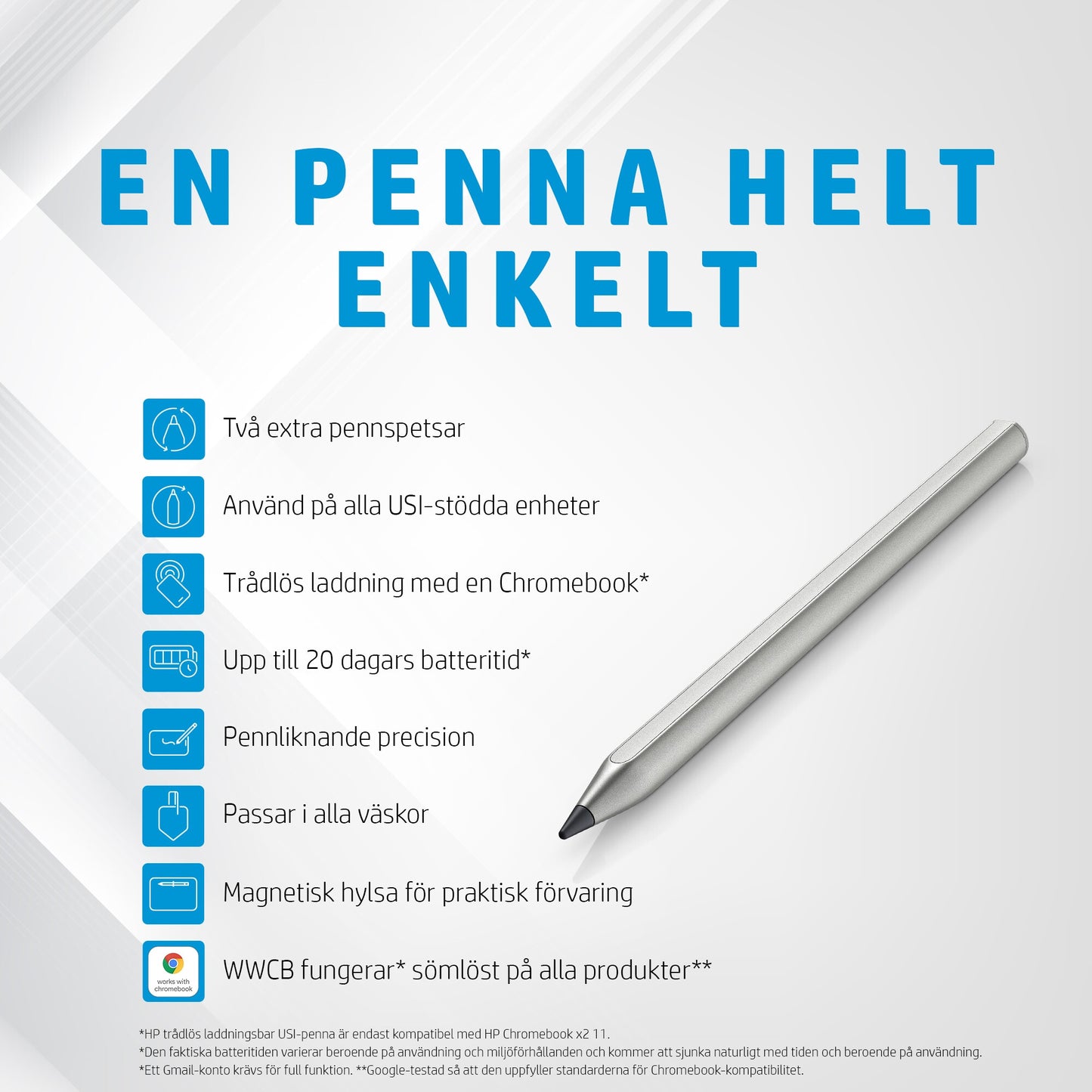 EN PENNA HELT ENKELT

Två extra pennspetsar

Använd på alla USI-stödda enheter

Trådlös laddning med en Chromebook*

Upp till 20 dagars batteritid*

Pennliknande precision

Passar i alla väskor

Magnetisk hylsa för praktisk förvaring

works with chromebook

WWCB fungerar* sömlöst på alla produkter**

*HP trådlös laddningsbar USI-penna är endast kompatibel med HP Chromebook x2 11.
*Den faktiska batteritiden varierar beroende på användning och miljöförhållanden och kommer att sjunka naturligt med tiden och beroende på användning.
*Ett Gmail-konto krävs för full funktion. **Google-testad så att den uppfyller standarderna för Chromebook-kompatibilitet.